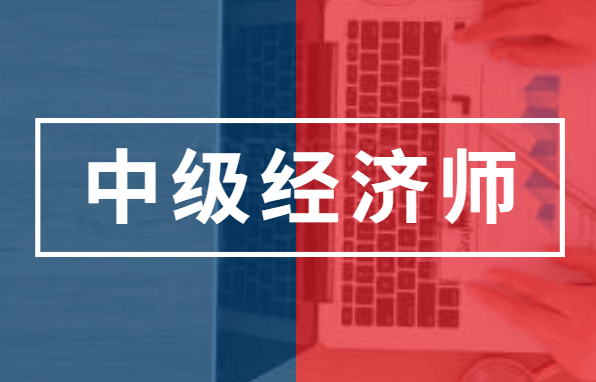 中级经济师